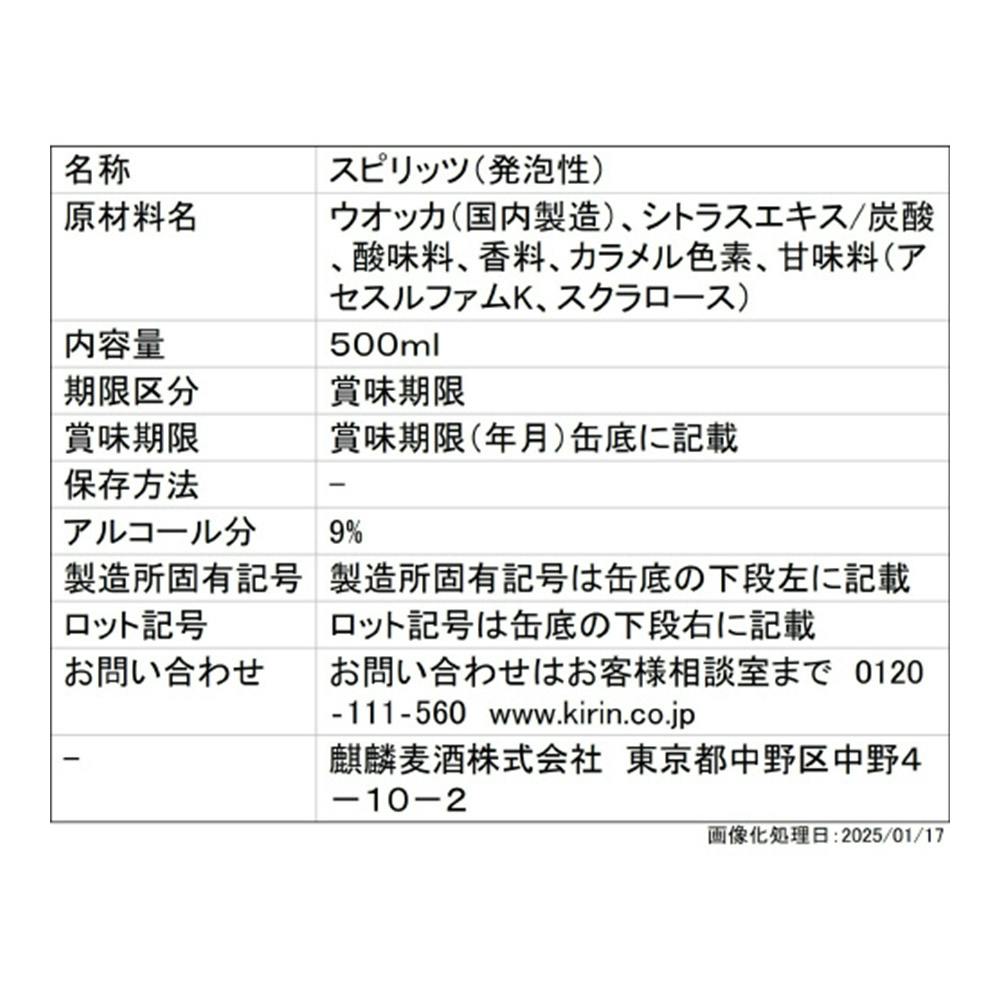 | 名称 | スピリッツ(発泡性) |
|---|---|
| 原材料名 | ウオッカ(国内製造)、シトラスエキス/炭酸、酸味料、香料、カラメル色素、甘味料(アセスルファムK、スクラロース) |
| 内容量 | 500ml |
| 期限区分 | 賞味期限 |
| 賞味期限 | 賞味期限(年月)缶底に記載 |
| 保存方法 | - |
| アルコール分 | 9% |
| 製造所固有記号 | 製造所固有記号は缶底の下段左に記載 |
| ロット記号 | ロット記号は缶底の下段右に記載 |
| お問い合わせ | お問い合わせはお客様相談室まで 0120-111-560 www.kirin.co.jp |
| - | 麒麟麦酒株式会社 東京都中野区中野4-10-2 |

画像化処理日:2025/01/17